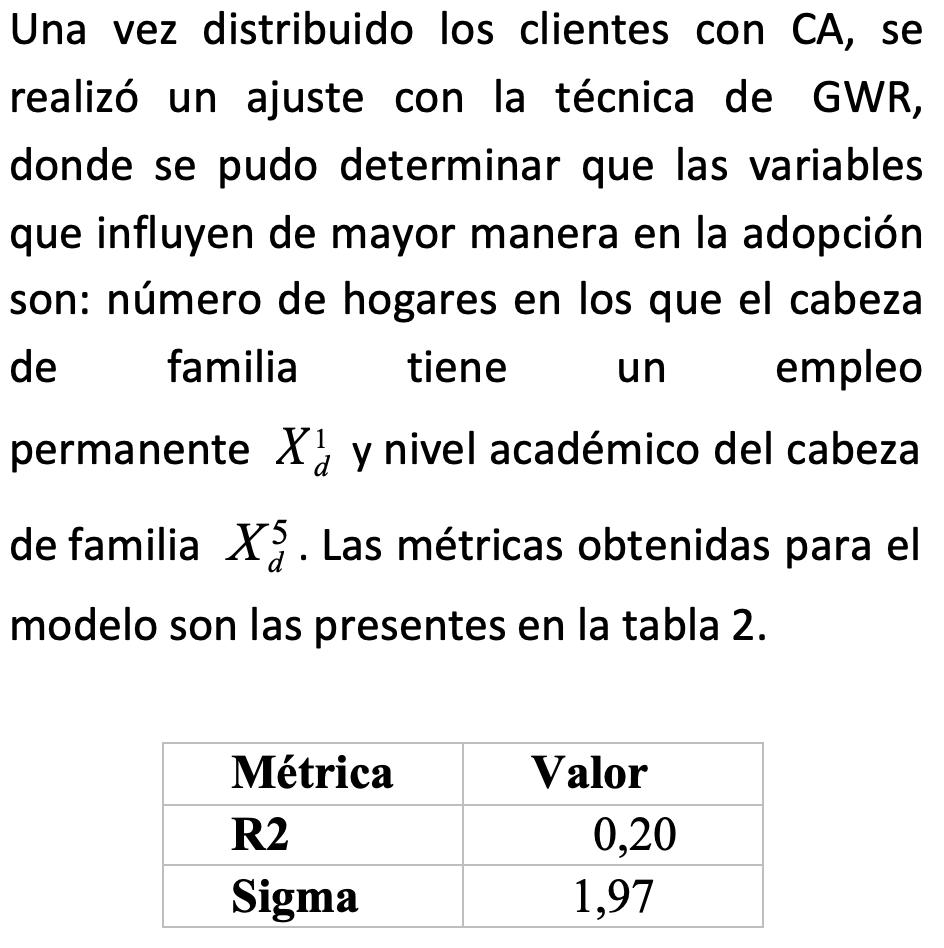 Una vez distribuido los clientes con CA, se realizó un ajuste con la técnica de GWR, donde se pudo determinar que las variables que influyen de mayor manera en la adopción son: número de hogares en los que el cabeza de familia tiene un empleo permanente $X_d^1$ y nivel académico del cabeza de familia $X_d^5$. Las métricas obtenidas para el modelo son las presentes en la tabla 2.

| Métrica | Valor |
|---|---|
| R2 | 0,20 |
| Sigma | 1,97 |